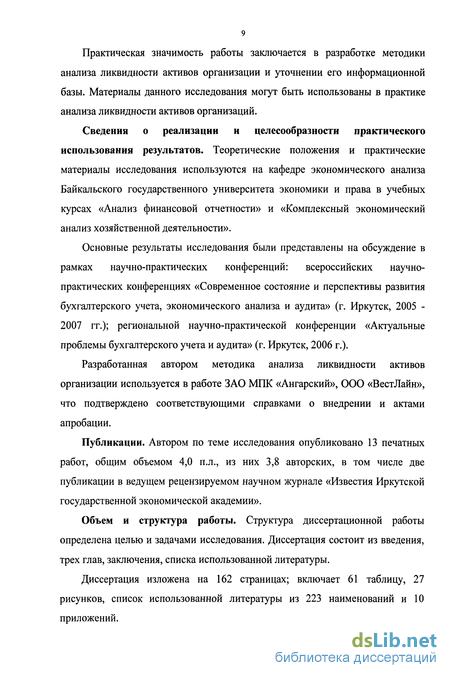 9

Практическая значимость работы заключается в разработке методики анализа ликвидности активов организации и уточнении его информационной базы. Материалы данного исследования могут быть использованы в практике анализа ликвидности активов организаций.

Сведения о реализации и целесообразности практического использования результатов. Теоретические положения и практические материалы исследования используются на кафедре экономического анализа Байкальского государственного университета экономики и права в учебных курсах «Анализ финансовой отчетности» и «Комплексный экономический анализ хозяйственной деятельности».

Основные результаты исследования были представлены на обсуждение в рамках научно-практических конференций: всероссийских научно-практических конференциях «Современное состояние и перспективы развития бухгалтерского учета, экономического анализа и аудита» (г. Иркутск, 2005 - 2007 гг.); региональной научно-практической конференции «Актуальные проблемы бухгалтерского учета и аудита» (г. Иркутск, 2006 г.).

Разработанная автором методика анализа ликвидности активов организации используется в работе ЗАО МПК «Ангарский», ООО «ВестЛайн», что подтверждено соответствующими справками о внедрении и актами апробации.

Публикации. Автором по теме исследования опубликовано 13 печатных работ, общим объемом 4,0 п.л., из них 3,8 авторских, в том числе две публикации в ведущем рецензируемом научном журнале «Известия Иркутской государственной экономической академии».

Объем и структура работы. Структура диссертационной работы определена целью и задачами исследования. Диссертация состоит из введения, трех глав, заключения, списка использованной литературы.

Диссертация изложена на 162 страницах; включает 61 таблицу, 27 рисунков, список использованной литературы из 223 наименований и 10 приложений.

dsLib.net
библиотека диссертаций